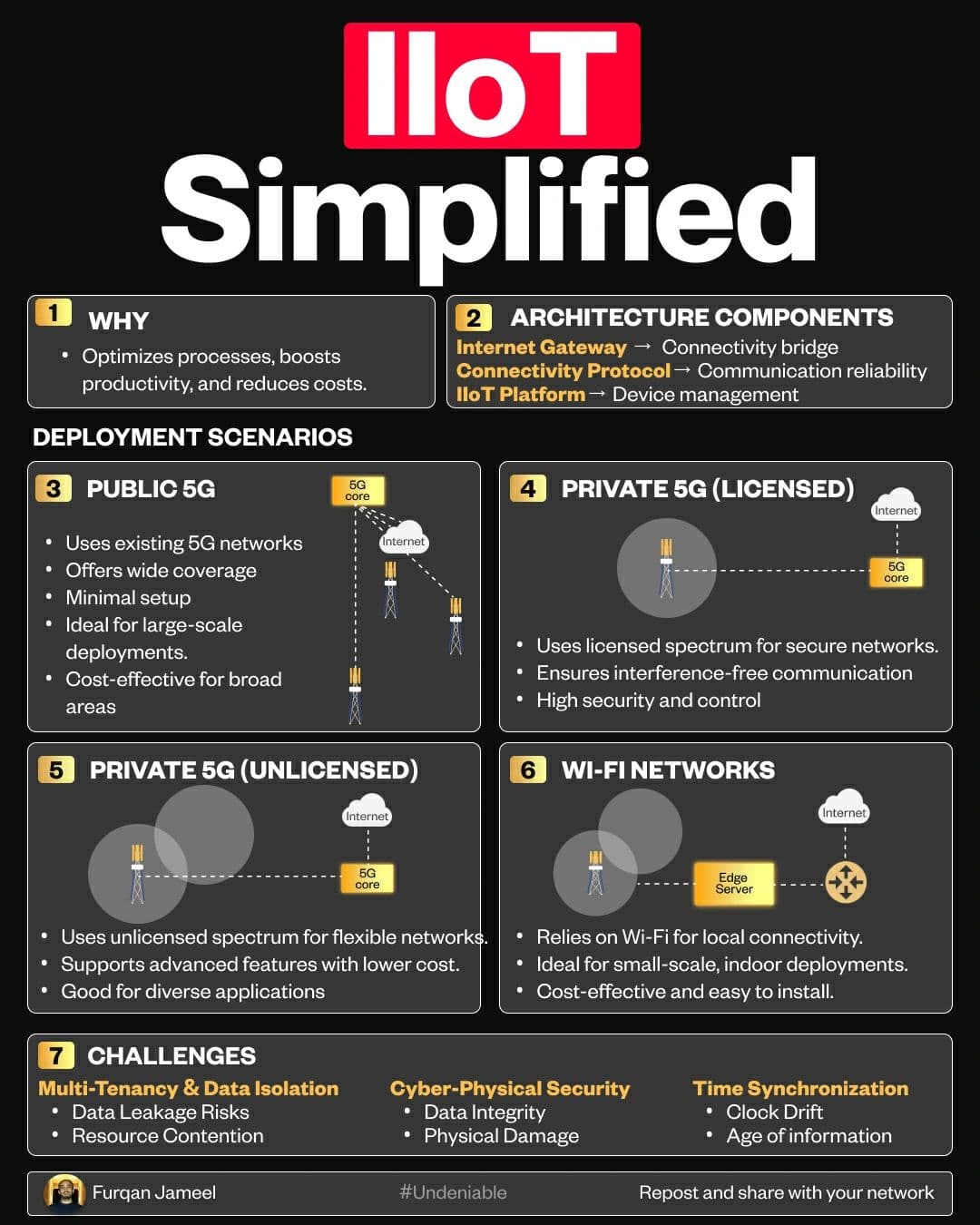 IIoT Simplified

1 WHY
• Optimizes processes, boosts productivity, and reduces costs.

2 ARCHITECTURE COMPONENTS
Internet Gateway → Connectivity bridge
Connectivity Protocol → Communication reliability
IIoT Platform → Device management

DEPLOYMENT SCENARIOS

3 PUBLIC 5G
5G core
Internet
• Uses existing 5G networks
• Offers wide coverage
• Minimal setup
• Ideal for large-scale deployments.
• Cost-effective for broad areas

4 PRIVATE 5G (LICENSED)
Internet
5G core
• Uses licensed spectrum for secure networks.
• Ensures interference-free communication
• High security and control

5 PRIVATE 5G (UNLICENSED)
Internet
5G core
• Uses unlicensed spectrum for flexible networks.
• Supports advanced features with lower cost.
• Good for diverse applications

6 WI-FI NETWORKS
Internet
Edge Server
• Relies on Wi-Fi for local connectivity.
• Ideal for small-scale, indoor deployments.
• Cost-effective and easy to install.

7 CHALLENGES
Multi-Tenancy & Data Isolation
• Data Leakage Risks
• Resource Contention
Cyber-Physical Security
• Data Integrity
• Physical Damage
Time Synchronization
• Clock Drift
• Age of information

Furqan Jameel #Undeniable Repost and share with your network